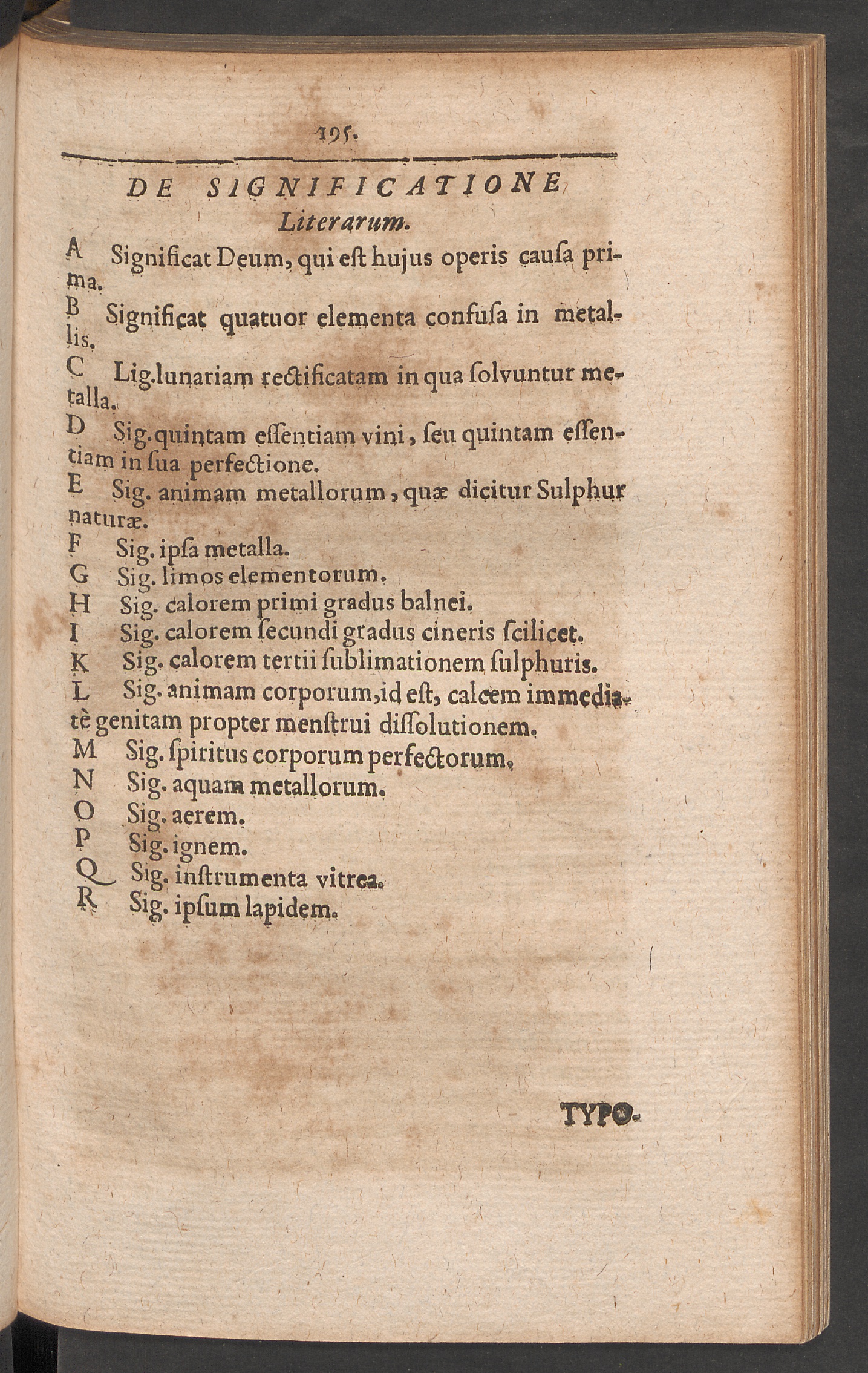 195.

DE SIGNIFICATIONE Literarum.

A Significat Deum, qui eſt hujus operis cauſa prima.

B Significat quatuor elementa confuſa in metallis.

C Lig.lunariam rectificatam in qua ſolvuntur metalla.

D Sig.quintam eſſentiam vini, ſeu quintam eſſentiam in ſua perfectione.

E Sig. animam metallorum, quæ dicitur Sulphur naturæ.

F Sig. ipſa metalla.

G Sig. limos elementorum.

H Sig. calorem primi gradus balnei.

I Sig. calorem ſecundi gradus cineris ſcilicet.

K Sig. calorem tertii ſublimationem ſulphuris.

L Sig. animam corporum,id eſt, calcem immediatè genitam propter menſtrui diſſolutionem.

M Sig. ſpiritus corporum perfectorum.

N Sig. aquam metallorum.

O Sig. aerem.

P Sig. ignem.

Q Sig. inſtrumenta vitrea.

R Sig. ipſum lapidem.

TYPO-